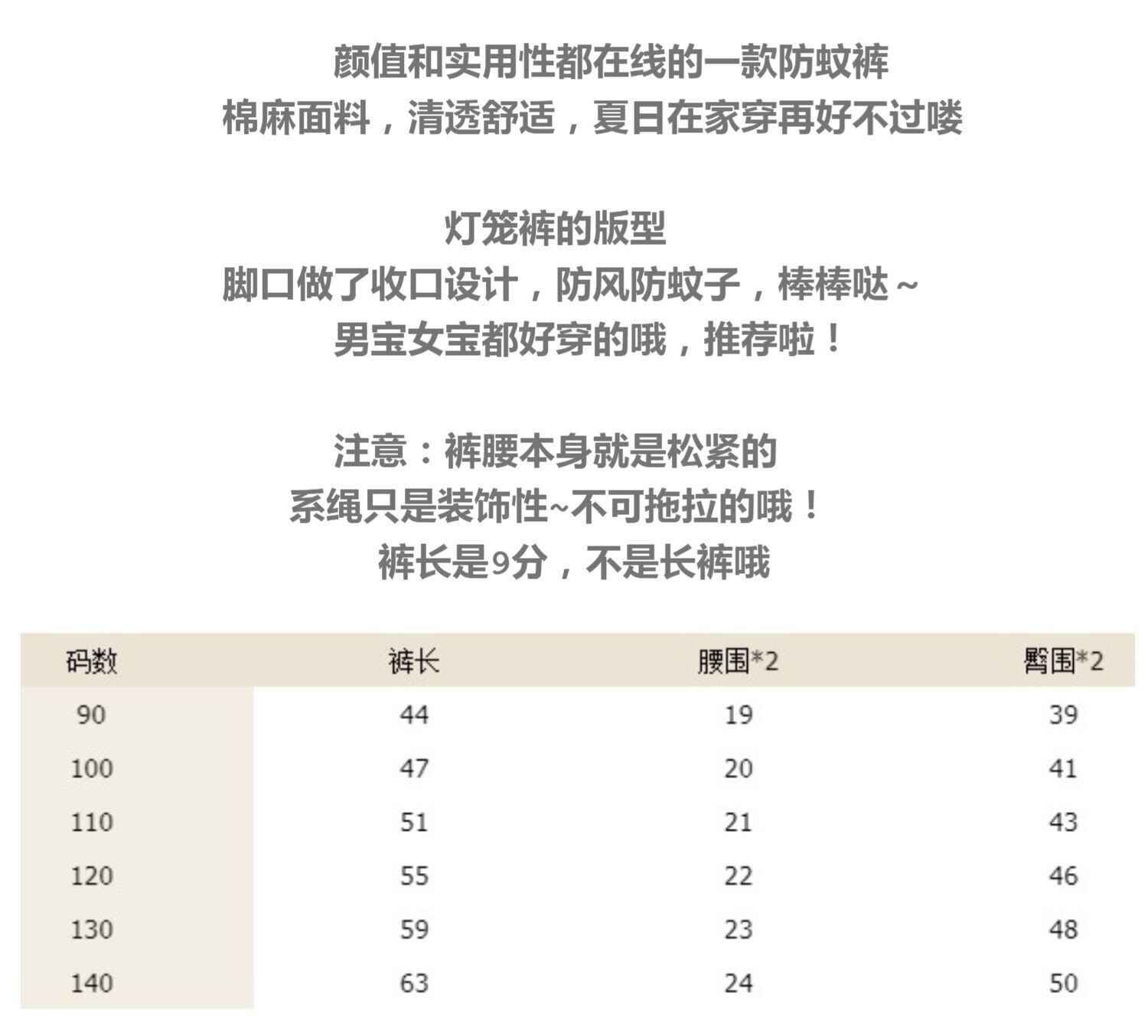 颜值和实用性都在线的一款防蚊裤
棉麻面料，清透舒适，夏日在家穿再好不过喽

灯笼裤的版型
脚口做了收口设计，防风防蚊子，棒棒哒~
男宝女宝都好穿的哦，推荐啦！

注意：裤腰本身就是松紧的
系绳只是装饰性~不可拖拉的哦！
裤长是9分，不是长裤哦

| 码数 | 裤长 | 腰围*2 | 臀围*2 |
|---|---|---|---|
| 90 | 44 | 19 | 39 |
| 100 | 47 | 20 | 41 |
| 110 | 51 | 21 | 43 |
| 120 | 55 | 22 | 46 |
| 130 | 59 | 23 | 48 |
| 140 | 63 | 24 | 50 |